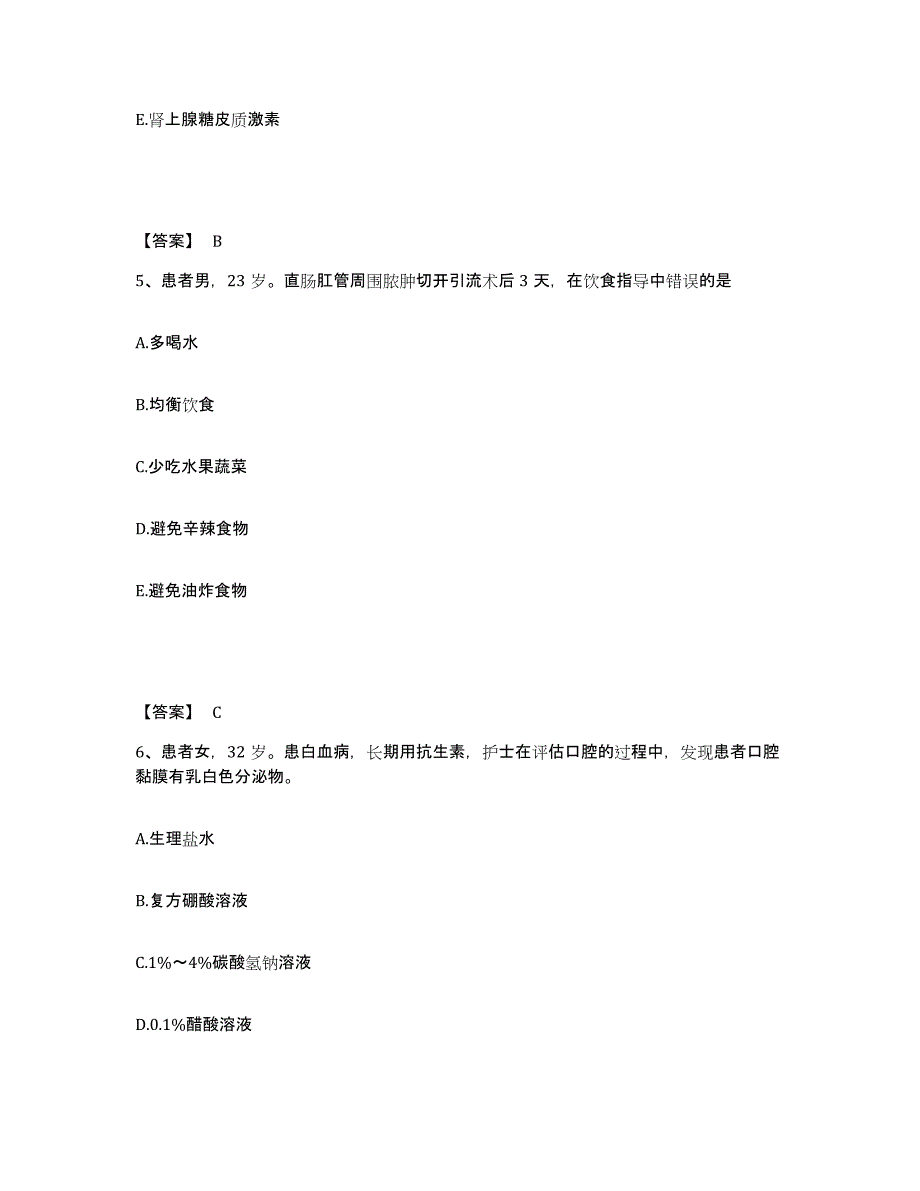 E.肾上腺糖皮质激素

【答案】 B

5、患者男，23 岁。直肠肛管周围脓肿切开引流术后 3 天，在饮食指导中错误的是

A.多喝水

B.均衡饮食

C.少吃水果蔬菜

D.避免辛辣食物

E.避免油炸食物

【答案】 C

6、患者女，32 岁。患白血病，长期用抗生素，护士在评估口腔的过程中，发现患者口腔黏膜有乳白色分泌物。

A.生理盐水

B.复方硼酸溶液

C.1%～4%碳酸氢钠溶液

D.0.1%醋酸溶液